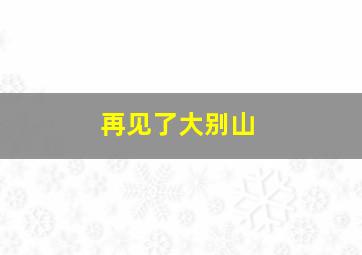 再见了大别山